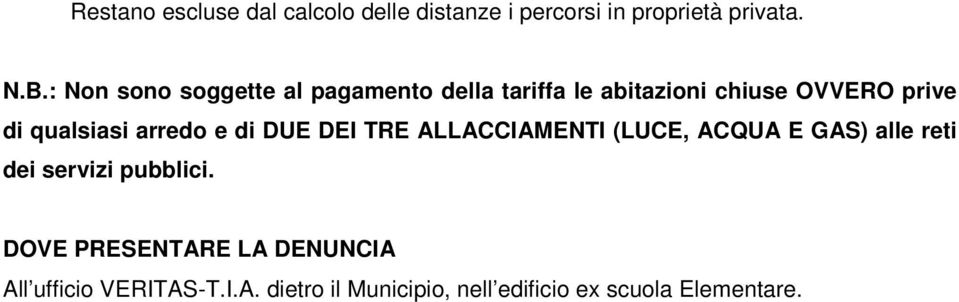 Restano escluse dal calcolo delle distanze i percorsi in proprietà privata.

N.B.: Non sono soggette al pagamento della tariffa le abitazioni chiuse OVVERO prive di qualsiasi arredo e di DUE DEI TRE ALLACCIAMENTI (LUCE, ACQUA E GAS) alle reti dei servizi pubblici.

DOVE PRESENTARE LA DENUNCIA

All’ufficio VERITAS-T.I.A. dietro il Municipio, nell’edificio ex scuola Elementare.